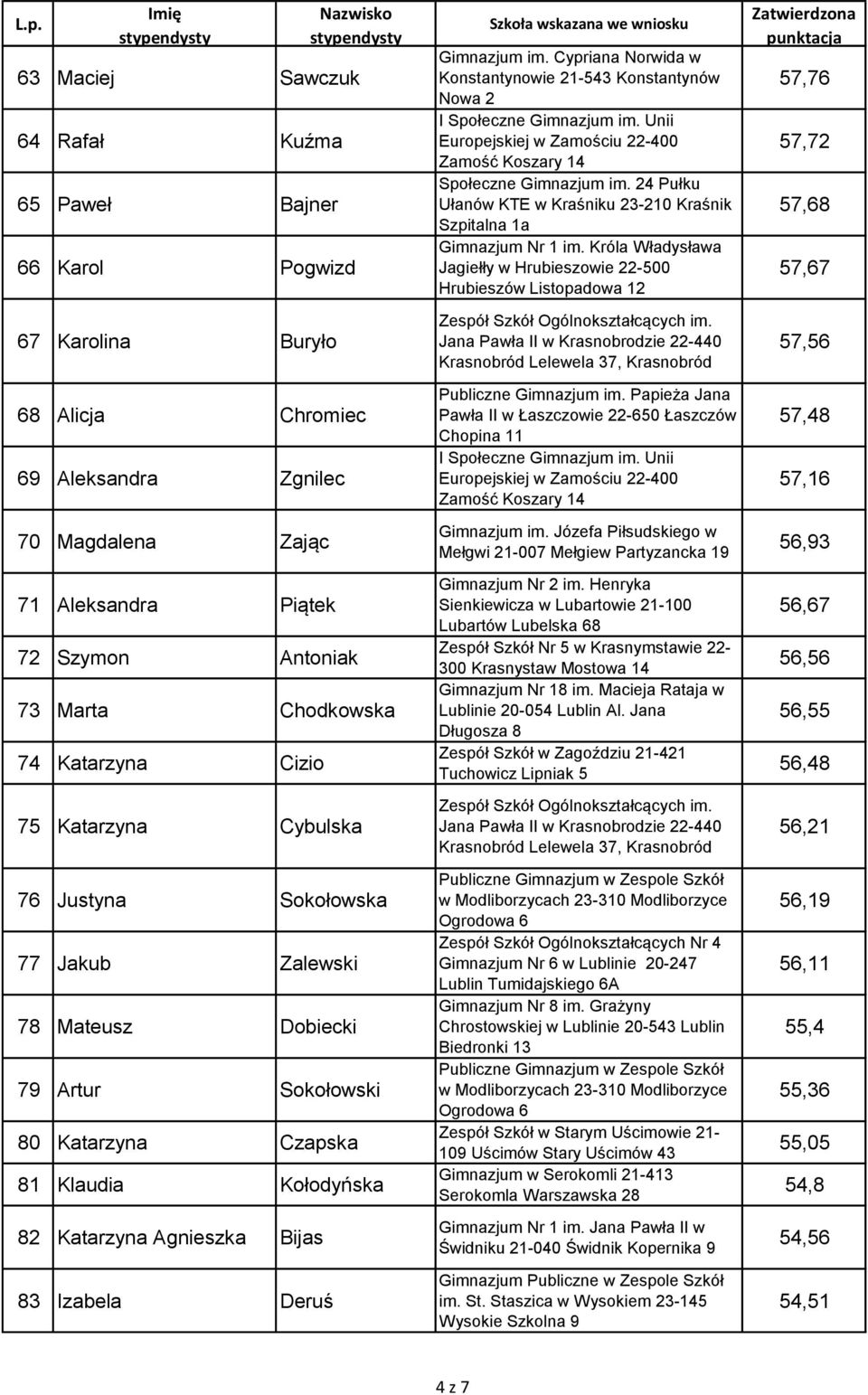 | L.p. | Imię stypendysty | Nazwisko stypendysty | Szkoła wskazana we wniosku | Zatwierdzona punktacja |
|---|---|---|---|---|
| 63 | Maciej | Sawczuk | Gimnazjum im. Cypriana Norwida w Konstantynowie 21-543 Konstantynów Nowa 2 | 57,76 |
| 64 | Rafał | Kuźma | I Społeczne Gimnazjum im. Unii Europejskiej w Zamościu 22-400 Zamość Koszary 14 | 57,72 |
| 65 | Paweł | Bajner | Społeczne Gimnazjum im. 24 Pułku Ułanów KTE w Kraśniku 23-210 Kraśnik Szpitalna 1a | 57,68 |
| 66 | Karol | Pogwizd | Gimnazjum Nr 1 im. Króla Władysława Jagiełły w Hrubieszowie 22-500 Hrubieszów Listopadowa 12 | 57,67 |
| 67 | Karolina | Buryło | Zespół Szkół Ogólnokształcących im. Jana Pawła II w Krasnobrodzie 22-440 Krasnobród Lelewela 37, Krasnobród | 57,56 |
| 68 | Alicja | Chromiec | Publiczne Gimnazjum im. Papieża Jana Pawła II w Łaszczowie 22-650 Łaszczów Chopina 11 | 57,48 |
| 69 | Aleksandra | Zgnilec | I Społeczne Gimnazjum im. Unii Europejskiej w Zamościu 22-400 Zamość Koszary 14 | 57,16 |
| 70 | Magdalena | Zając | Gimnazjum im. Józefa Piłsudskiego w Mełgwi 21-007 Mełgiew Partyzancka 19 | 56,93 |
| 71 | Aleksandra | Piątek | Gimnazjum Nr 2 im. Henryka Sienkiewicza w Lubartowie 21-100 Lubartów Lubelska 68 | 56,67 |
| 72 | Szymon | Antoniak | Zespół Szkół Nr 5 w Krasnymstawie 22-300 Krasnystaw Mostowa 14 | 56,56 |
| 73 | Marta | Chodkowska | Gimnazjum Nr 18 im. Macieja Rataja w Lublinie 20-054 Lublin Al. Jana Długosza 8 | 56,55 |
| 74 | Katarzyna | Cizio | Zespół Szkół w Zagoździu 21-421 Tuchowicz Lipniak 5 | 56,48 |
| 75 | Katarzyna | Cybulska | Zespół Szkół Ogólnokształcących im. Jana Pawła II w Krasnobrodzie 22-440 Krasnobród Lelewela 37, Krasnobród | 56,21 |
| 76 | Justyna | Sokołowska | Publiczne Gimnazjum w Zespole Szkół w Modliborzycach 23-310 Modliborzyce Ogrodowa 6 | 56,19 |
| 77 | Jakub | Zalewski | Zespół Szkół Ogólnokształcących Nr 4 Gimnazjum Nr 6 w Lublinie 20-247 Lublin Tumidajskiego 6A | 56,11 |
| 78 | Mateusz | Dobiecki | Gimnazjum Nr 8 im. Grażyny Chrostowskiej w Lublinie 20-543 Lublin Biedronki 13 | 55,4 |
| 79 | Artur | Sokołowski | Publiczne Gimnazjum w Zespole Szkół w Modliborzycach 23-310 Modliborzyce Ogrodowa 6 | 55,36 |
| 80 | Katarzyna | Czapska | Zespół Szkół w Starym Uścimowie 21-109 Uścimów Stary Uścimów 43 | 55,05 |
| 81 | Klaudia | Kołodyńska | Gimnazjum w Serokomli 21-413 Serokomla Warszawska 28 | 54,8 |
| 82 | Katarzyna Agnieszka | Bijas | Gimnazjum Nr 1 im. Jana Pawła II w Świdniku 21-040 Świdnik Kopernika 9 | 54,56 |
| 83 | Izabela | Deruś | Gimnazjum Publiczne w Zespole Szkół im. St. Staszica w Wysokiem 23-145 Wysokie Szkolna 9 | 54,51 |

4 z 7